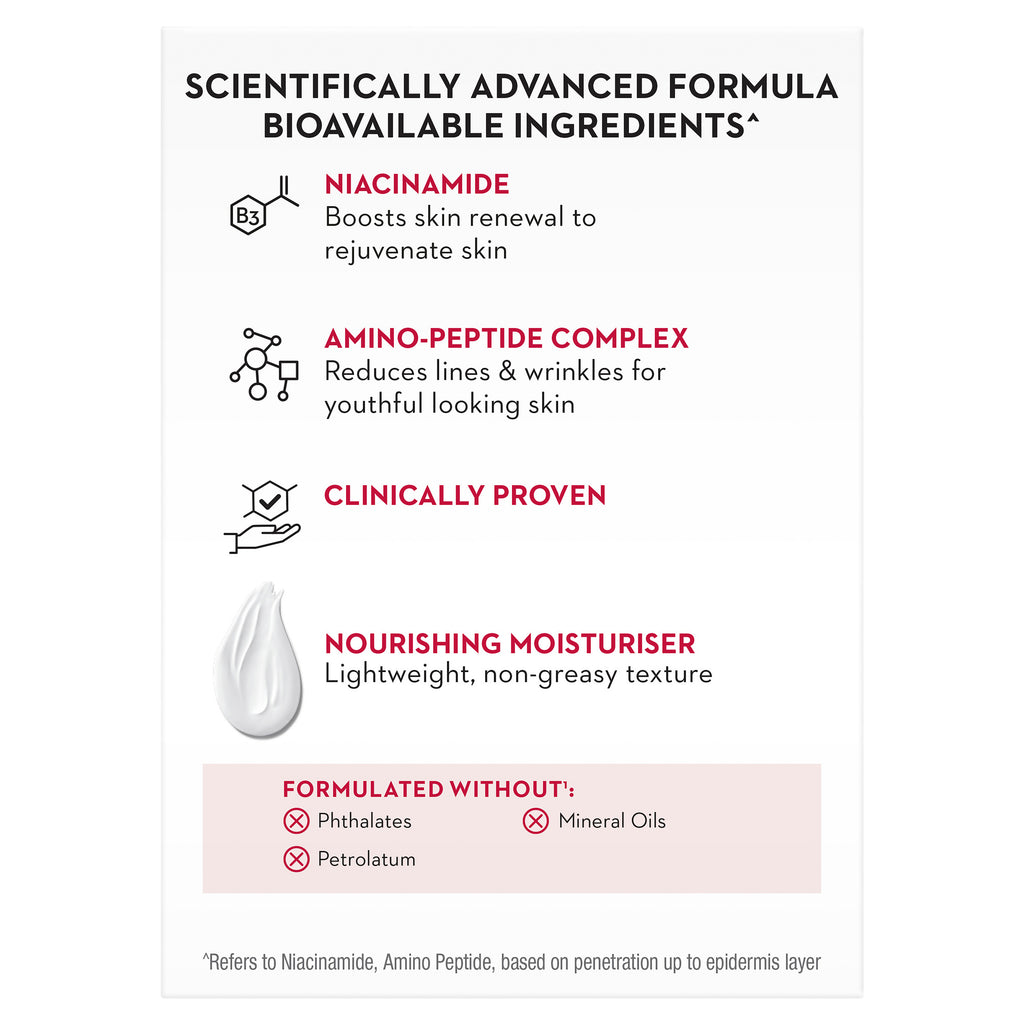 SCIENTIFICALLY ADVANCED FORMULA
BIOAVAILABLE INGREDIENTS^

B3

NIACINAMIDE
Boosts skin renewal to rejuvenate skin

AMINO-PEPTIDE COMPLEX
Reduces lines & wrinkles for youthful looking skin

CLINICALLY PROVEN

NOURISHING MOISTURISER
Lightweight, non-greasy texture

FORMULATED WITHOUT¹:
Phthalates
Mineral Oils
Petrolatum

^Refers to Niacinamide, Amino Peptide, based on penetration up to epidermis layer